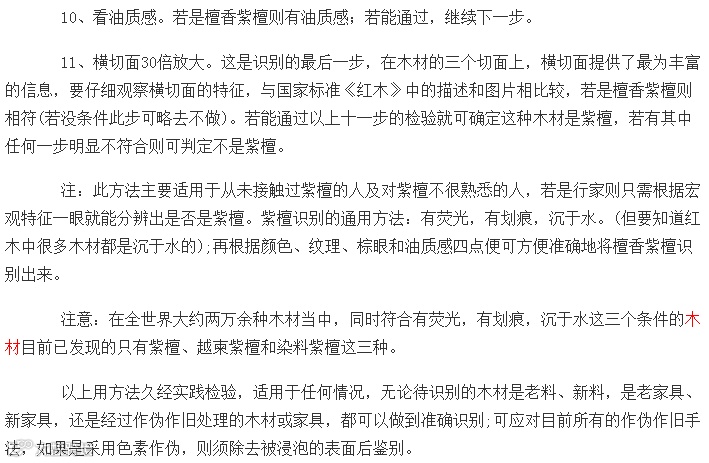 10、看油质感。若是檀香紫檀则有油质感；若能通过，继续下一步。

11、横切面30倍放大。这是识别的最后一步，在木材的三个切面上，横切面提供了最为丰富的信息，要仔细观察横切面的特征，与国家标准《红木》中的描述和图片相比较，若是檀香紫檀则相符(若没条件此步可略去不做)。若能通过以上十一步的检验就可确定这种木材是紫檀，若有其中任何一步明显不符合则可判定不是紫檀。

注：此方法主要适用于从未接触过紫檀的人及对紫檀不很熟悉的人，若是行家则只需根据宏观特征一眼就能分辨出是否是紫檀。紫檀识别的通用方法：有荧光，有划痕，沉于水。(但要知道红木中很多木材都是沉于水的)；再根据颜色、纹理、棕眼和油质感四点便可方便准确地将檀香紫檀识别出来。

注意：在全世界大约两万余种木材当中，同时符合有荧光，有划痕，沉于水这三个条件的木材目前已发现的只有紫檀、越柬紫檀和染料紫檀这三种。

以上用方法久经实践检验，适用于任何情况，无论待识别的木材是老料、新料，是老家具、新家具，还是经过作伪作旧处理的木材或家具，都可以做到准确识别；可应对目前所有的作伪作旧手法，如果是采用色素作伪，则须除去被浸泡的表面后鉴别。